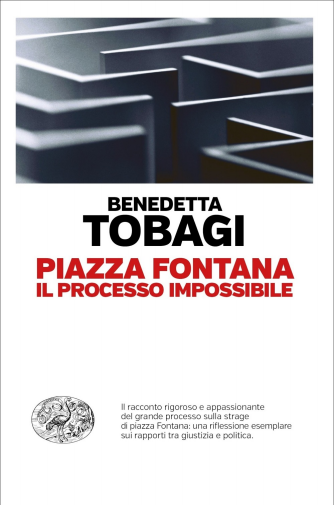 BENEDETTA
TOBAGI

PIAZZA FONTANA
IL PROCESSO IMPOSSIBILE

Il racconto rigoroso e appassionante del grande processo sulla strage di piazza Fontana: una riflessione esemplare sui rapporti tra giustizia e politica.